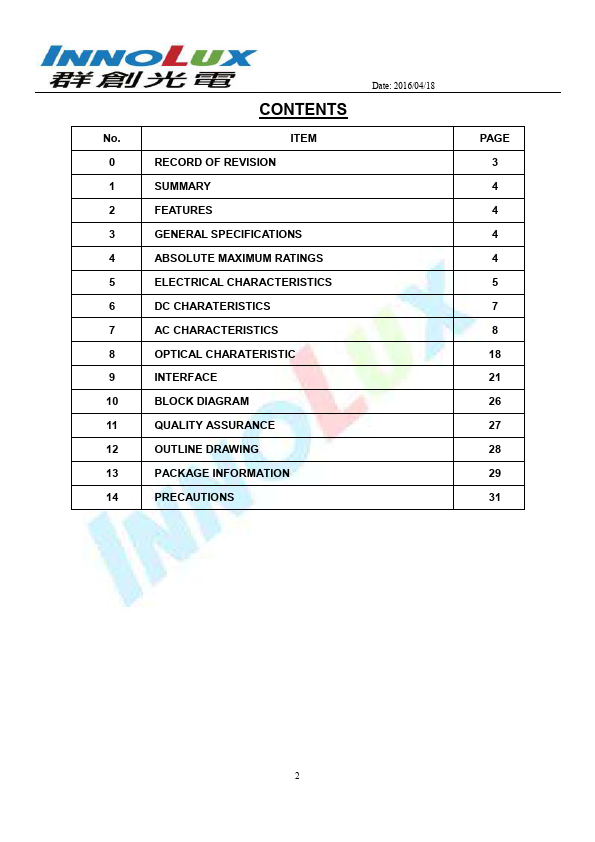 INNOLUX
群創光電

Date: 2016/04/18

CONTENTS

| No. | ITEM | PAGE |
|---|---|---|
| 0 | RECORD OF REVISION | 3 |
| 1 | SUMMARY | 4 |
| 2 | FEATURES | 4 |
| 3 | GENERAL SPECIFICATIONS | 4 |
| 4 | ABSOLUTE MAXIMUM RATINGS | 4 |
| 5 | ELECTRICAL CHARACTERISTICS | 5 |
| 6 | DC CHARATERISTICS | 7 |
| 7 | AC CHARACTERISTICS | 8 |
| 8 | OPTICAL CHARATERISTIC | 18 |
| 9 | INTERFACE | 21 |
| 10 | BLOCK DIAGRAM | 26 |
| 11 | QUALITY ASSURANCE | 27 |
| 12 | OUTLINE DRAWING | 28 |
| 13 | PACKAGE INFORMATION | 29 |
| 14 | PRECAUTIONS | 31 |

INNOLUX

2